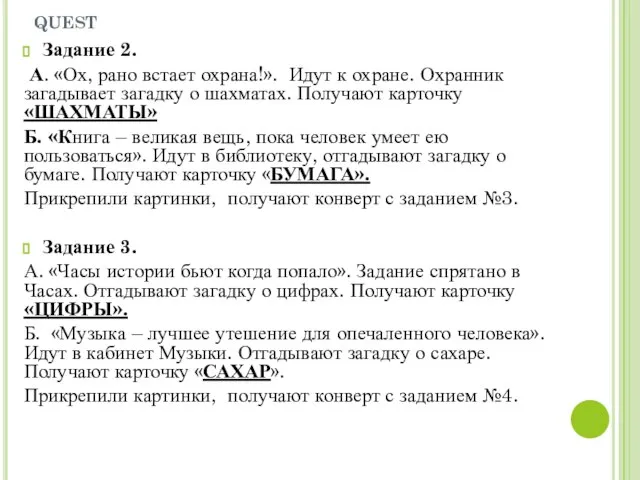 QUEST

Задание 2.

А. «Ох, рано встает охрана!». Идут к охране. Охранник загадывает загадку о шахматах. Получают карточку «ШАХМАТЫ»

Б. «Книга – великая вещь, пока человек умеет ею пользоваться». Идут в библиотеку, отгадывают загадку о бумаге. Получают карточку «БУМАГА».

Прикрепили картинки, получают конверт с заданием №3.

Задание 3.

А. «Часы истории бьют когда попало». Задание спрятано в Часах. Отгадывают загадку о цифрах. Получают карточку «ЦИФРЫ».

Б. «Музыка – лучшее утешение для опечаленного человека». Идут в кабинет Музыки. Отгадывают загадку о сахаре. Получают карточку «САХАР».

Прикрепили картинки, получают конверт с заданием №4.